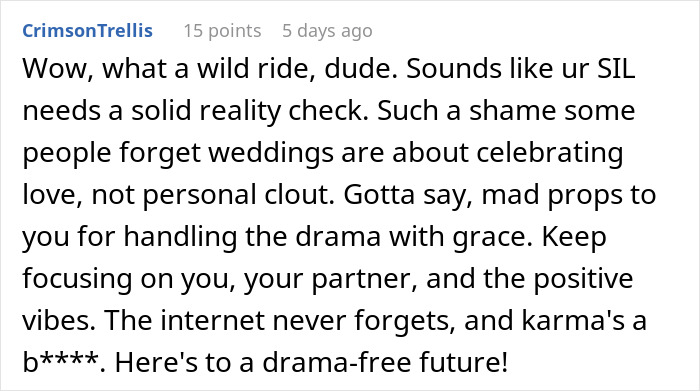 CrimsonTrellis 15 points 5 days ago

Wow, what a wild ride, dude. Sounds like ur SIL needs a solid reality check. Such a shame some people forget weddings are about celebrating love, not personal clout. Gotta say, mad props to you for handling the drama with grace. Keep focusing on you, your partner, and the positive vibes. The internet never forgets, and karma's a b****. Here's to a drama-free future!